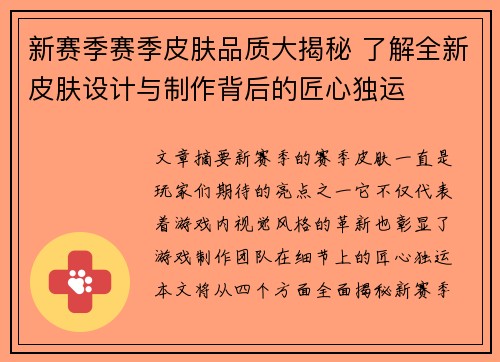 新赛季赛季皮肤品质大揭秘 了解全新皮肤设计与制作背后的匠心独运

文章摘要新赛季的赛季皮肤一直是玩家们期待的亮点之一它不仅代表着游戏内视觉风格的革新也彰显了游戏制作团队在细节上的匠心独运本文将从四个方面全面揭秘新赛季